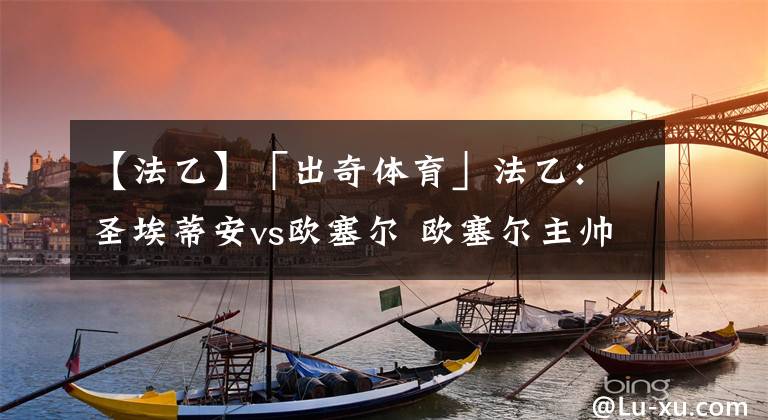 【法乙】「出奇体育」法乙：圣埃蒂安vs欧塞尔 欧塞尔主帅

bing

@Lu-xu.com